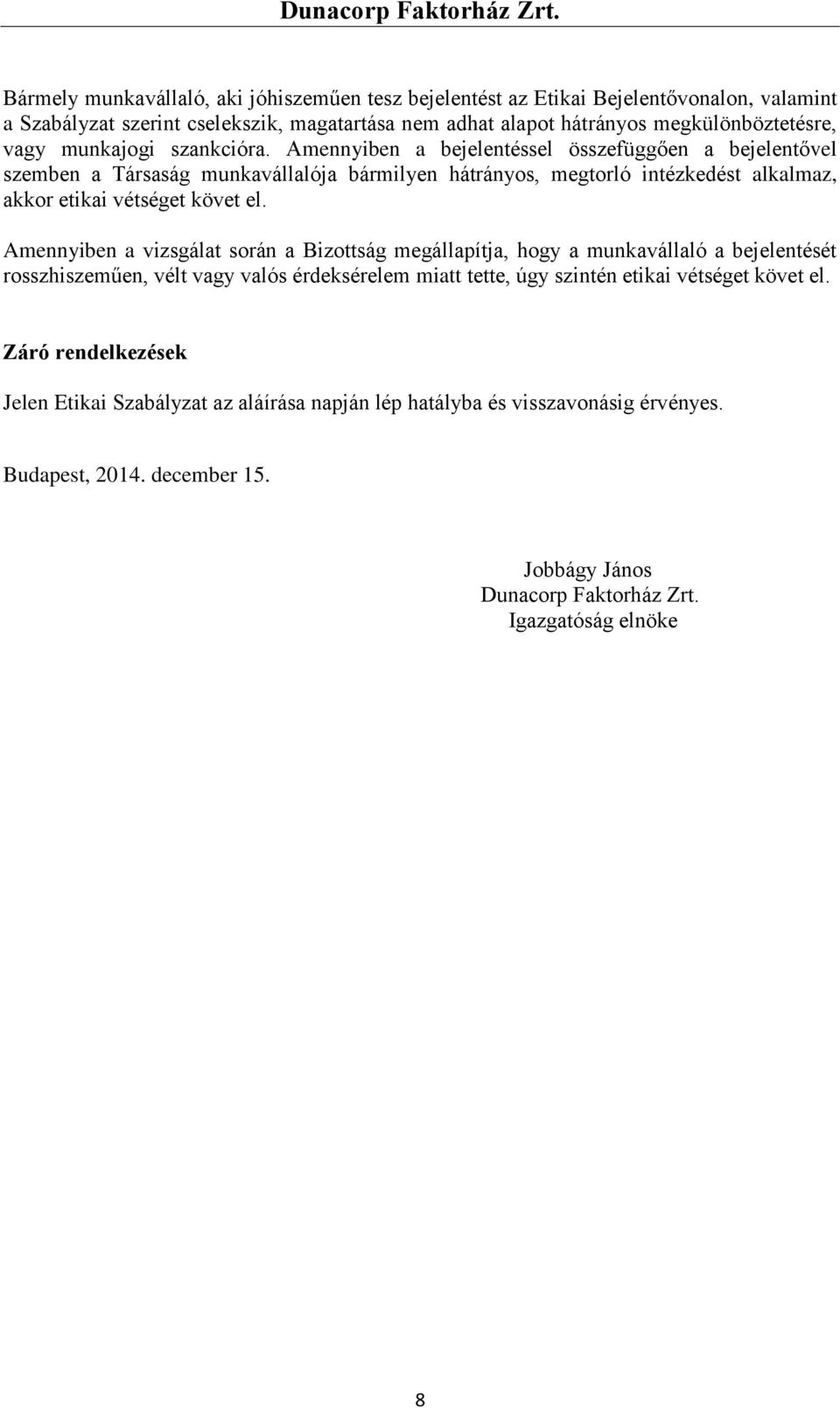 Dunacorp Faktorház Zrt.

Bármely munkavállaló, aki jóhiszeműen tesz bejelentést az Etikai Bejelentővonalon, valamint a Szabályzat szerint cselekszik, magatartása nem adhat alapot hátrányos megkülönböztetésre, vagy munkajogi szankcióra. Amennyiben a bejelentéssel összefüggően a bejelentővel szemben a Társaság munkavállalója bármilyen hátrányos, megtorló intézkedést alkalmaz, akkor etikai vétséget követ el.

Amennyiben a vizsgálat során a Bizottság megállapítja, hogy a munkavállaló a bejelentését rosszhiszeműen, vélt vagy valós érdeksérelem miatt tette, úgy szintén etikai vétséget követ el.

Záró rendelkezések

Jelen Etikai Szabályzat az aláírása napján lép hatályba és visszavonásig érvényes.

Budapest, 2014. december 15.

Jobbágy János
Dunacorp Faktorház Zrt.
Igazgatóság elnöke

8